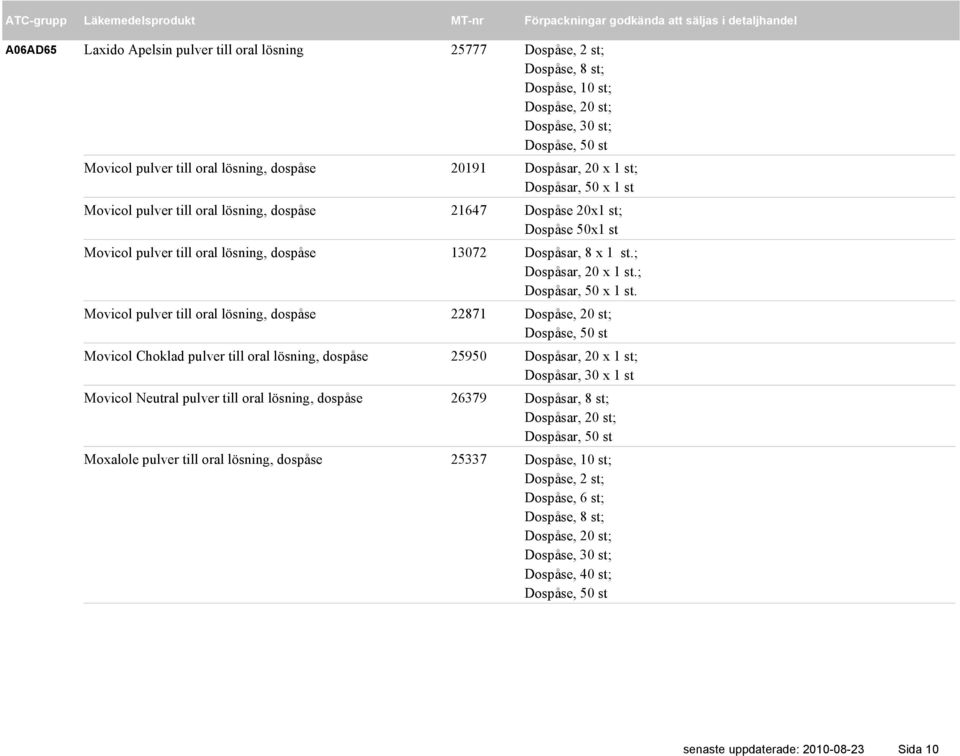 | ATC-grupp | Läkemedelsprodukt | MT-nr | Förpackningar godkända att säljas i detaljhandel |
|---|---|---|---|
| A06AD65 | Laxido Apelsin pulver till oral lösning | 25777 | Dospåse, 2 st; Dospåse, 8 st; Dospåse, 10 st; Dospåse, 20 st; Dospåse, 30 st; Dospåse, 50 st |
| | Movicol pulver till oral lösning, dospåse | 20191 | Dospåsar, 20 x 1 st; Dospåsar, 50 x 1 st |
| | Movicol pulver till oral lösning, dospåse | 21647 | Dospåse 20x1 st; Dospåse 50x1 st |
| | Movicol pulver till oral lösning, dospåse | 13072 | Dospåsar, 8 x 1 st.; Dospåsar, 20 x 1 st.; Dospåsar, 50 x 1 st. |
| | Movicol pulver till oral lösning, dospåse | 22871 | Dospåse, 20 st; Dospåse, 50 st |
| | Movicol Choklad pulver till oral lösning, dospåse | 25950 | Dospåsar, 20 x 1 st; Dospåsar, 30 x 1 st |
| | Movicol Neutral pulver till oral lösning, dospåse | 26379 | Dospåsar, 8 st; Dospåsar, 20 st; Dospåsar, 50 st |
| | Moxalole pulver till oral lösning, dospåse | 25337 | Dospåse, 10 st; Dospåse, 2 st; Dospåse, 6 st; Dospåse, 8 st; Dospåse, 20 st; Dospåse, 30 st; Dospåse, 40 st; Dospåse, 50 st |

senaste uppdaterade: 2010-08-23 Sida 10